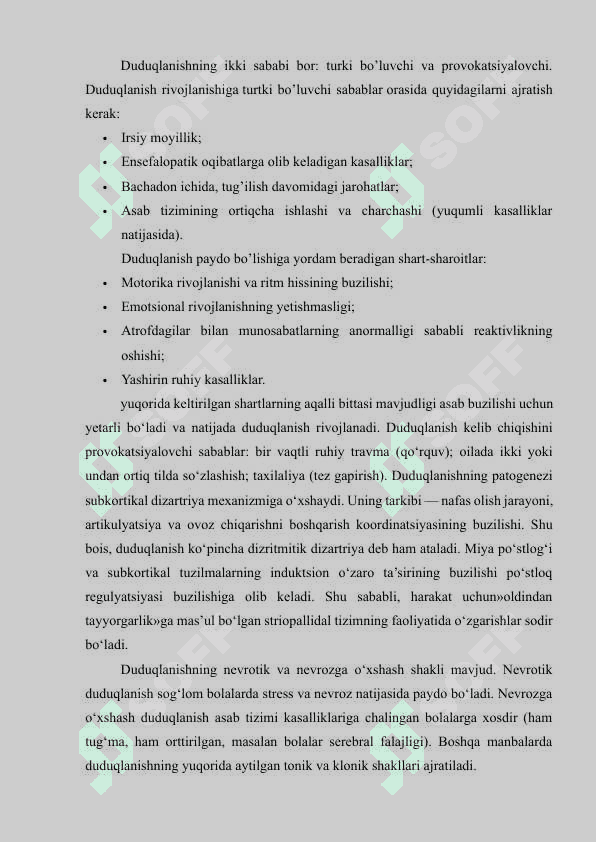 Duduqlanishning ikki sababi bor: turki bo'luvchi va provokatsiyalovchi. Duduqlanish rivojlanishiga turtki bo'luvchi sabablar orasida quyidagilarni ajratish kerak:

• Irsiy moyillik;
• Ensefalopatik oqibatlarga olib keladigan kasalliklar;
• Bachadon ichida, tug'ilish davomidagi jarohatlar;
• Asab tizimining ortiqcha ishlashi va charchashi (yuqumli kasalliklar natijasida).

Duduqlanish paydo bo'lishiga yordam beradigan shart-sharoitlar:

• Motorika rivojlanishi va ritm hissining buzilishi;
• Emotsional rivojlanishning yetishmasligi;
• Atrofdagilar bilan munosabatlarning anormalligi sababli reaktivlikning oshishi;
• Yashirin ruhiy kasalliklar.

yuqorida keltirilgan shartlarning aqalli bittasi mavjudligi asab buzilishi uchun yetarli bo'ladi va natijada duduqlanish rivojlanadi. Duduqlanish kelib chiqishini provokatsiyalovchi sabablar: bir vaqtli ruhiy travma (qo'rquv); oilada ikki yoki undan ortiq tilda so'zlashish; taxilaliya (tez gapirish). Duduqlanishning patogenezi subkortikal dizartriya mexanizmiga o'xshaydi. Uning tarkibi — nafas olish jarayoni, artikulyatsiya va ovoz chiqarishni boshqarish koordinatsiyasining buzilishi. Shu bois, duduqlanish ko'pincha dizritmitik dizartriya deb ham ataladi. Miya po'stlog'i va subkortikal tuzilmalarning induktsion o'zaro ta'sirining buzilishi po'stloq regulyatsiyasi buzilishiga olib keladi. Shu sababli, harakat uchun»oldindan tayyorgarlik»ga mas'ul bo'lgan striopallidal tizimning faoliyatida o'zgarishlar sodir bo'ladi.

Duduqlanishning nevrotik va nevrozga o'xshash shakli mavjud. Nevrotik duduqlanish sog'lom bolalarda stress va nevroz natijasida paydo bo'ladi. Nevrozga o'xshash duduqlanish asab tizimi kasalliklariga chalingan bolalarga xosdir (ham tug'ma, ham orttirilgan, masalan bolalar serebral falajligi). Boshqa manbalarda duduqlanishning yuqorida aytilgan tonik va klonik shakllari ajratiladi.